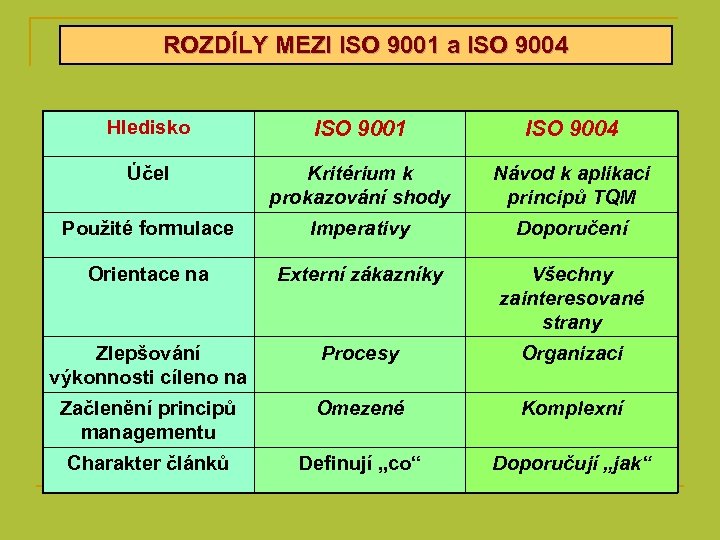 ROZDÍLY MEZI ISO 9001 a ISO 9004

| Hledisko | ISO 9001 | ISO 9004 |
|---|---|---|
| Účel | Kritérium k prokazování shody | Návod k aplikaci principů TQM |
| Použité formulace | Imperativy | Doporučení |
| Orientace na | Externí zákazníky | Všechny zainteresované strany |
| Zlepšování výkonnosti cíleno na | Procesy | Organizaci |
| Začlenění principů managementu | Omezené | Komplexní |
| Charakter článků | Definují „co“ | Doporučují „jak“ |